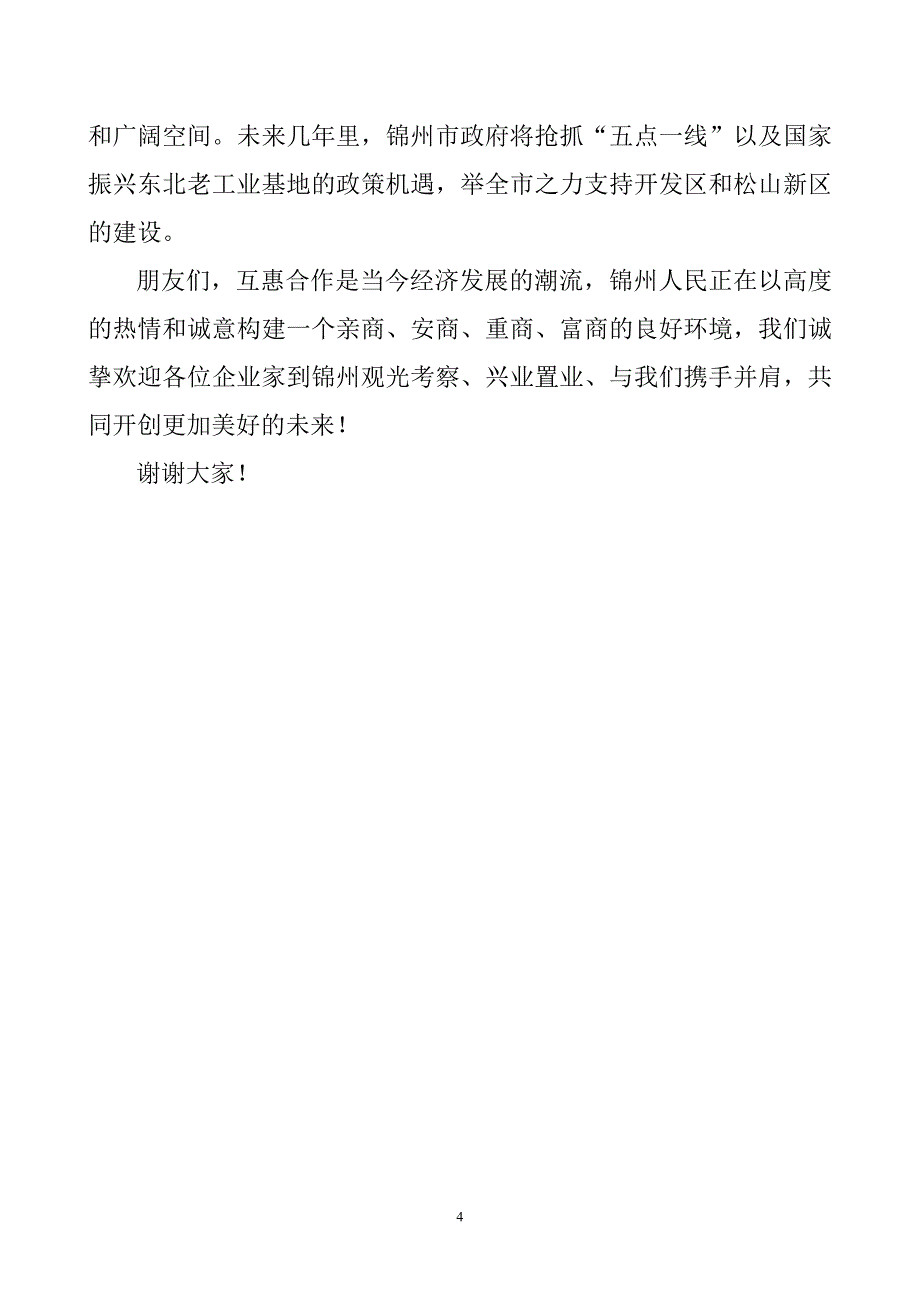 和广阔空间。未来几年里，锦州市政府将抢抓“五点一线”以及国家振兴东北老工业基地的政策机遇，举全市之力支持开发区和松山新区的建设。

朋友们，互惠合作是当今经济发展的潮流，锦州人民正在以高度的热情和诚意构建一个亲商、安商、重商、富商的良好环境，我们诚挚欢迎各位企业家到锦州观光考察、兴业置业、与我们携手并肩，共同开创更加美好的未来！

谢谢大家！

4